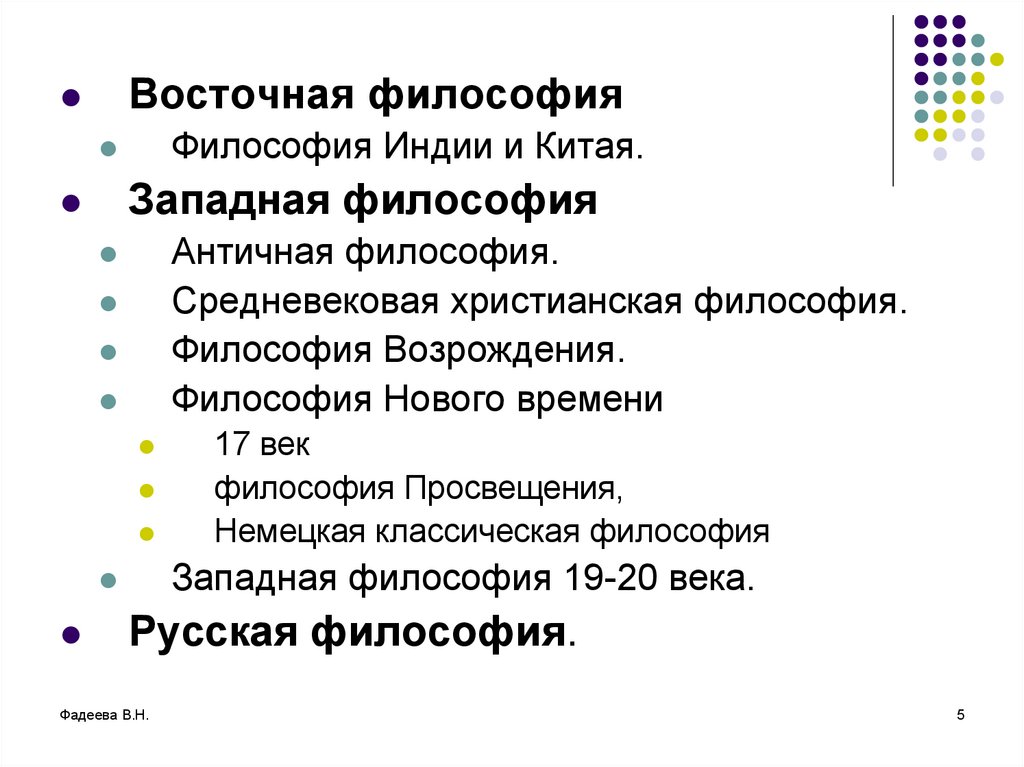 Восточная философия
Философия Индии и Китая.
Западная философия
Античная философия.
Средневековая христианская философия.
Философия Возрождения.
Философия Нового времени
17 век
философия Просвещения,
Немецкая классическая философия
Западная философия 19-20 века.
Русская философия.

Фадеева В.Н.
5